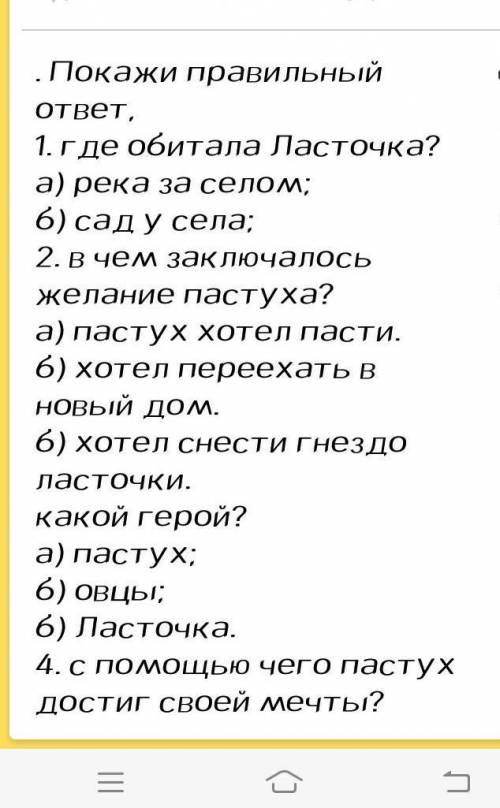 . Покажи правильный ответ,
1. где обитала Ласточка?
а) река за селом;
б) сад у села;
2. в чем заключалось желание пастуха?
а) пастух хотел пасти.
б) хотел переехать в новый дом.
б) хотел снести гнездо ласточки.
какой герой?
а) пастух;
б) овцы;
б) Ласточка.
4. с помощью чего пастух достиг своей мечты?